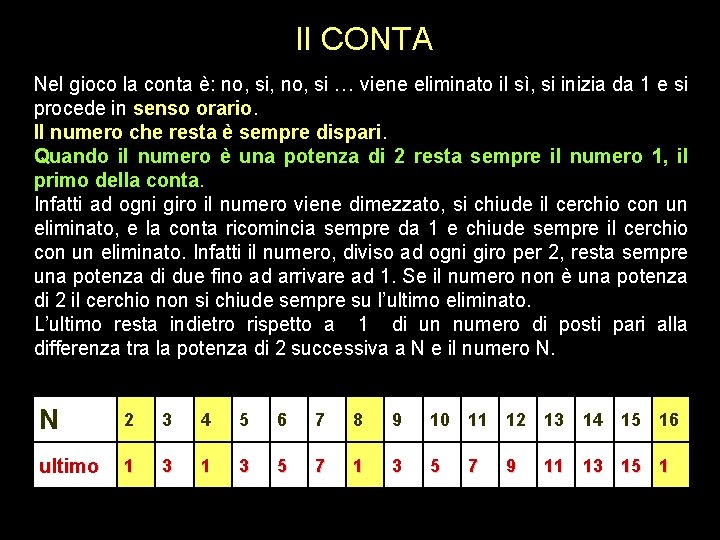 Il CONTA

Nel gioco la conta è: no, si, no, si … viene eliminato il sì, si inizia da 1 e si procede in senso orario.
Il numero che resta è sempre dispari.
Quando il numero è una potenza di 2 resta sempre il numero 1, il primo della conta.
Infatti ad ogni giro il numero viene dimezzato, si chiude il cerchio con un eliminato, e la conta ricomincia sempre da 1 e chiude sempre il cerchio con un eliminato. Infatti il numero, diviso ad ogni giro per 2, resta sempre una potenza di due fino ad arrivare ad 1. Se il numero non è una potenza di 2 il cerchio non si chiude sempre su l'ultimo eliminato.
L'ultimo resta indietro rispetto a 1 di un numero di posti pari alla differenza tra la potenza di 2 successiva a N e il numero N.

| N | 2 | 3 | 4 | 5 | 6 | 7 | 8 | 9 | 10 | 11 | 12 | 13 | 14 | 15 | 16 |
|---|---|---|---|---|---|---|---|---|---|---|---|---|---|---|---|
| ultimo | 1 | 3 | 1 | 3 | 5 | 7 | 1 | 3 | 5 | 7 | 9 | 11 | 13 | 15 | 1 |